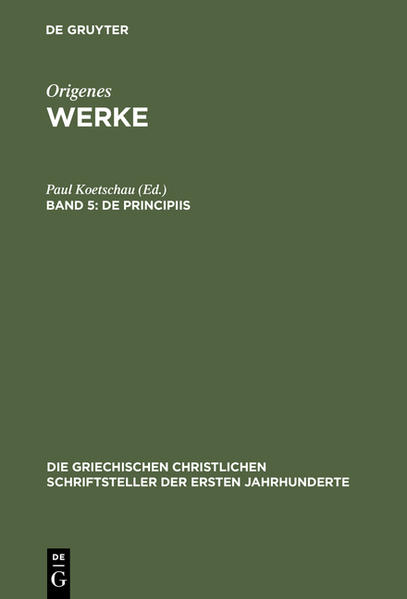 DE GRUYTER

Origenes
WERKE

Paul Koetschau (Ed.)
BAND 5: DE PRINCIPIIS

DIE GRIECHISCHEN CHRISTLICHEN SCHRIFTSTELLER DER ERSTEN JAHRHUNDERTE

DE
G